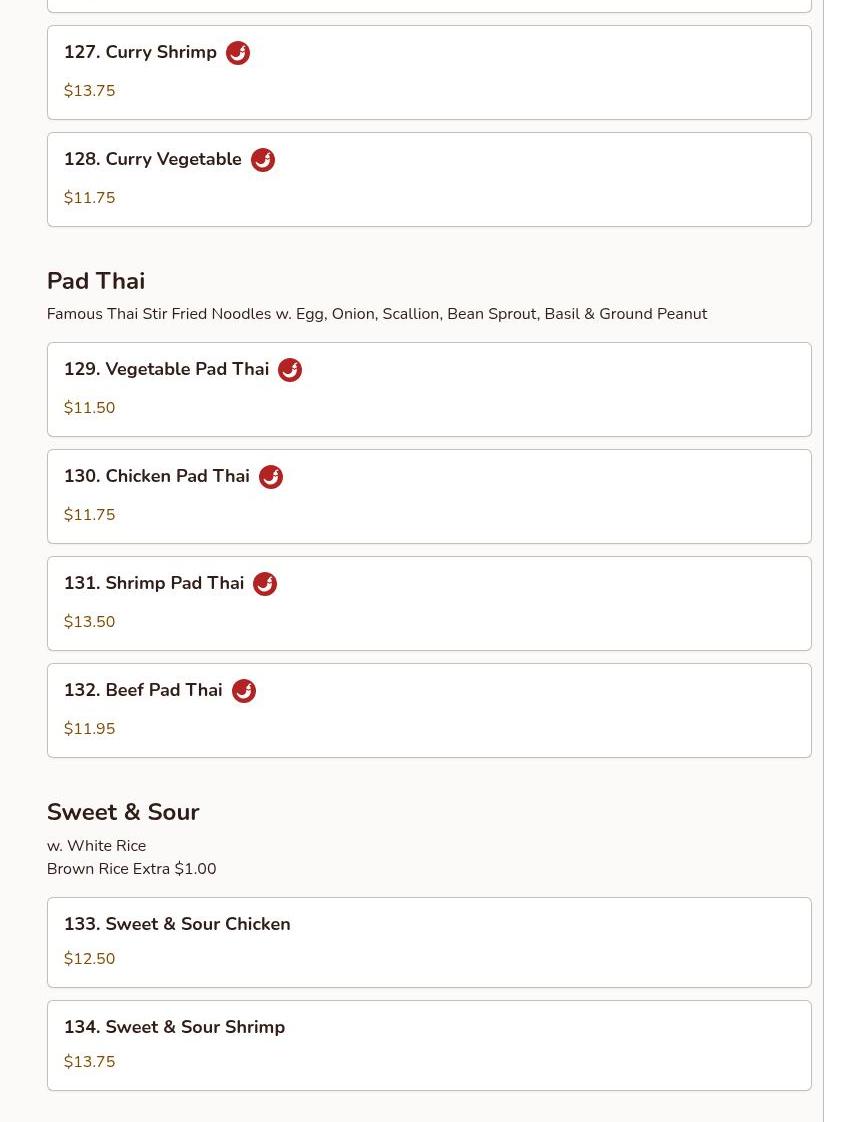 127. Curry Shrimp

$13.75

128. Curry Vegetable

$11.75

Pad Thai

Famous Thai Stir Fried Noodles w. Egg, Onion, Scallion, Bean Sprout, Basil & Ground Peanut

129. Vegetable Pad Thai

$11.50

130. Chicken Pad Thai

$11.75

131. Shrimp Pad Thai

$13.50

132. Beef Pad Thai

$11.95

Sweet & Sour

w. White Rice
Brown Rice Extra $1.00

133. Sweet & Sour Chicken

$12.50

134. Sweet & Sour Shrimp

$13.75